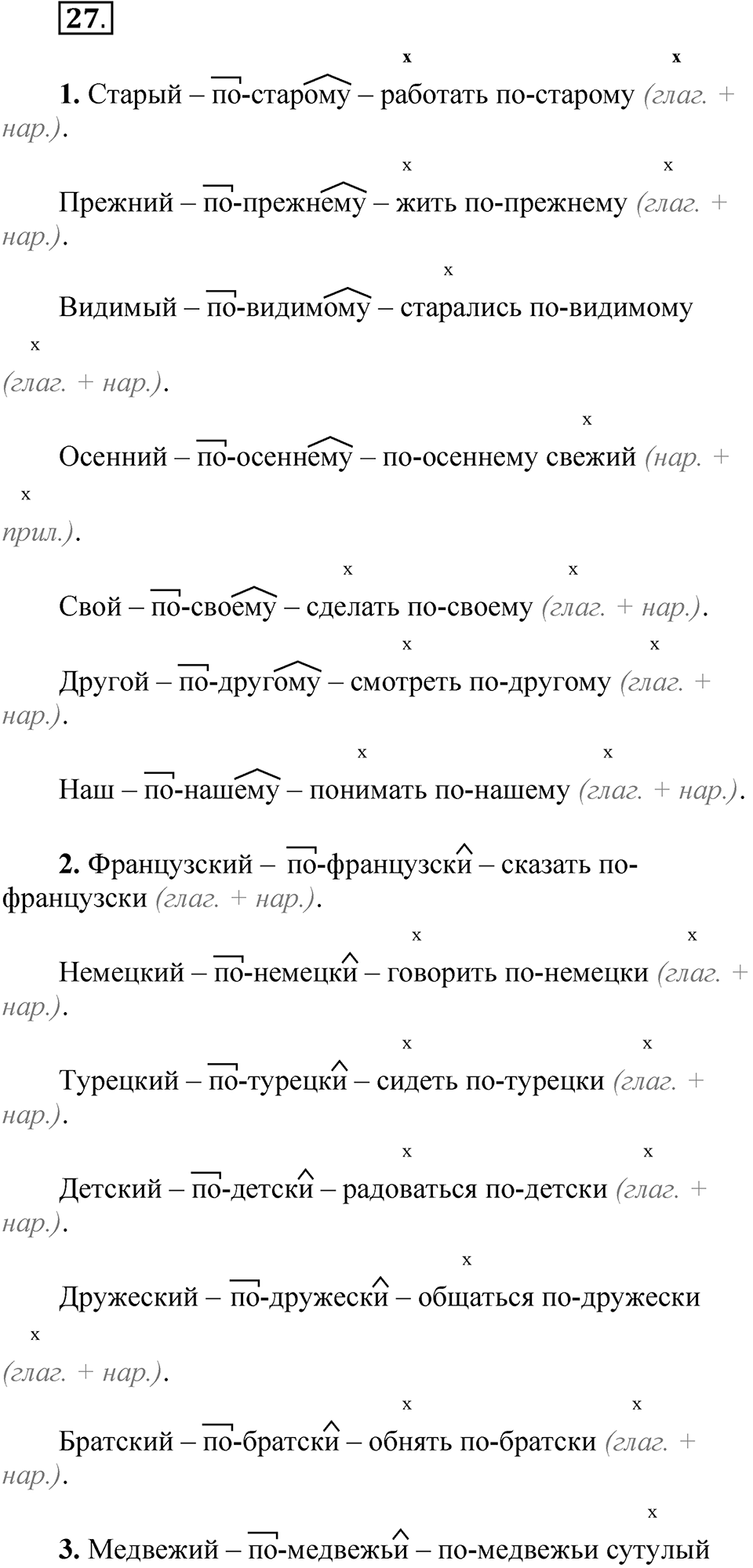 27.

x x

1. Старый – по-старому – работать по-старому (глаг. + нар.).

x x

Прежний – по-прежнему – жить по-прежнему (глаг. + нар.).

x

Видимый – по-видимому – старались по-видимому

x

(глаг. + нар.).

x

Осенний – по-осеннему – по-осеннему свежий (нар. +

x

прил.).

x x

Свой – по-своему – сделать по-своему (глаг. + нар.).

x x

Другой – по-другому – смотреть по-другому (глаг. + нар.).

x x

Наш – по-нашему – понимать по-нашему (глаг. + нар.).

2. Французский – по-французски – сказать по-французски (глаг. + нар.).

x x

Немецкий – по-немецки – говорить по-немецки (глаг. + нар.).

x x

Турецкий – по-турецки – сидеть по-турецки (глаг. + нар.).

x x

Детский – по-детски – радоваться по-детски (глаг. + нар.).

x

Дружеский – по-дружески – общаться по-дружески

x

(глаг. + нар.).

x x

Братский – по-братски – обнять по-братски (глаг. + нар.).

x

3. Медвежий – по-медвежьи – по-медвежьи сутулый